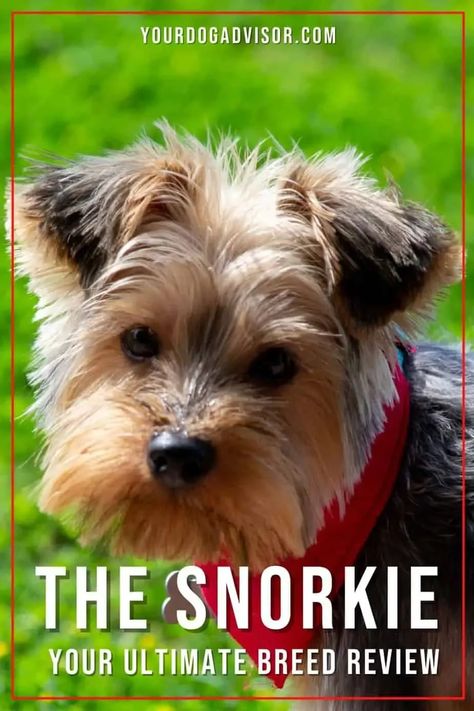 YOURDOGADVISOR.COM

THE SNORKIE

YOUR ULTIMATE BREED REVIEW